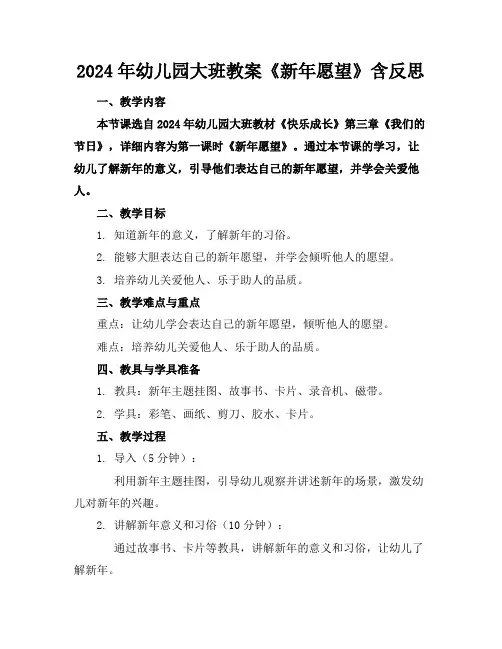 2024年幼儿园大班教案《新年愿望》含反思

一、教学内容

本节课选自2024年幼儿园大班教材《快乐成长》第三章《我们的节日》，详细内容为第一课时《新年愿望》。通过本节课的学习，让幼儿了解新年的意义，引导他们表达自己的新年愿望，并学会关爱他人。

二、教学目标

1. 知道新年的意义，了解新年的习俗。

2. 能够大胆表达自己的新年愿望，并学会倾听他人的愿望。

3. 培养幼儿关爱他人、乐于助人的品质。

三、教学难点与重点

重点：让幼儿学会表达自己的新年愿望，倾听他人的愿望。

难点：培养幼儿关爱他人、乐于助人的品质。

四、教具与学具准备

1. 教具：新年主题挂图、故事书、卡片、录音机、磁带。

2. 学具：彩笔、画纸、剪刀、胶水、卡片。

五、教学过程

1. 导入（5分钟）：

利用新年主题挂图，引导幼儿观察并讲述新年的场景，激发幼儿对新年的兴趣。

2. 讲解新年意义和习俗（10分钟）：

通过故事书、卡片等教具，讲解新年的意义和习俗，让幼儿了解新年。